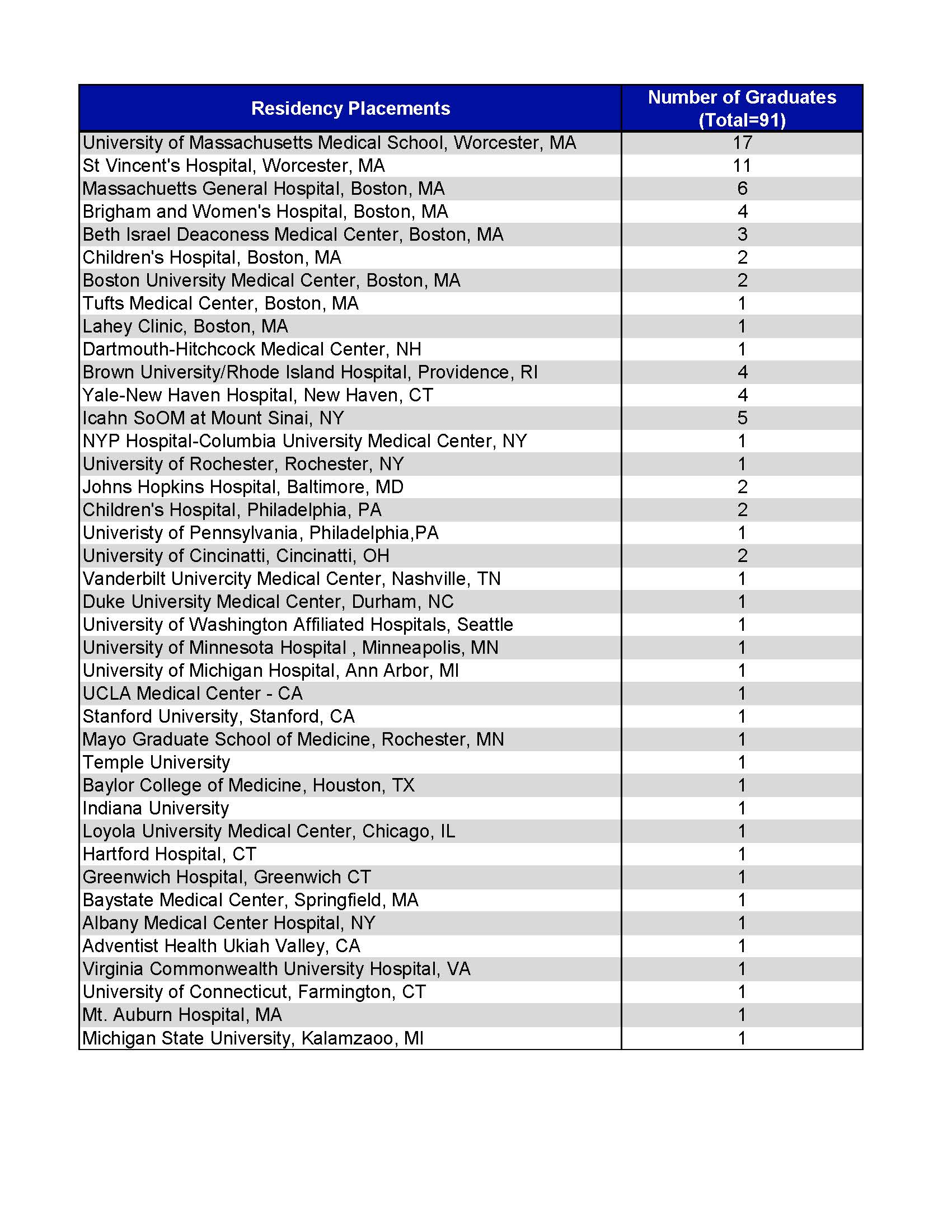 | Residency Placements | Number of Graduates (Total=91) |
|---|---|
| University of Massachusetts Medical School, Worcester, MA | 17 |
| St Vincent's Hospital, Worcester, MA | 11 |
| Massachuetts General Hospital, Boston, MA | 6 |
| Brigham and Women's Hospital, Boston, MA | 4 |
| Beth Israel Deaconess Medical Center, Boston, MA | 3 |
| Children's Hospital, Boston, MA | 2 |
| Boston University Medical Center, Boston, MA | 2 |
| Tufts Medical Center, Boston, MA | 1 |
| Lahey Clinic, Boston, MA | 1 |
| Dartmouth-Hitchcock Medical Center, NH | 1 |
| Brown University/Rhode Island Hospital, Providence, RI | 4 |
| Yale-New Haven Hospital, New Haven, CT | 4 |
| Icahn SoOM at Mount Sinai, NY | 5 |
| NYP Hospital-Columbia University Medical Center, NY | 1 |
| University of Rochester, Rochester, NY | 1 |
| Johns Hopkins Hospital, Baltimore, MD | 2 |
| Children's Hospital, Philadelphia, PA | 2 |
| Univeristy of Pennsylvania, Philadelphia,PA | 1 |
| University of Cincinatti, Cincinatti, OH | 2 |
| Vanderbilt Univercity Medical Center, Nashville, TN | 1 |
| Duke University Medical Center, Durham, NC | 1 |
| University of Washington Affiliated Hospitals, Seattle | 1 |
| University of Minnesota Hospital , Minneapolis, MN | 1 |
| University of Michigan Hospital, Ann Arbor, MI | 1 |
| UCLA Medical Center - CA | 1 |
| Stanford University, Stanford, CA | 1 |
| Mayo Graduate School of Medicine, Rochester, MN | 1 |
| Temple University | 1 |
| Baylor College of Medicine, Houston, TX | 1 |
| Indiana University | 1 |
| Loyola University Medical Center, Chicago, IL | 1 |
| Hartford Hospital, CT | 1 |
| Greenwich Hospital, Greenwich CT | 1 |
| Baystate Medical Center, Springfield, MA | 1 |
| Albany Medical Center Hospital, NY | 1 |
| Adventist Health Ukiah Valley, CA | 1 |
| Virginia Commonwealth University Hospital, VA | 1 |
| University of Connecticut, Farmington, CT | 1 |
| Mt. Auburn Hospital, MA | 1 |
| Michigan State University, Kalamzaoo, MI | 1 |